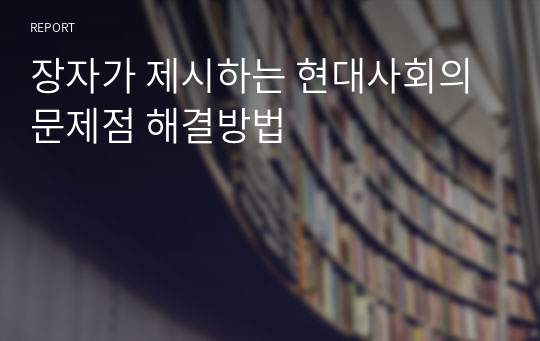 REPORT

장자가 제시하는 현대사회의 문제점 해결방법